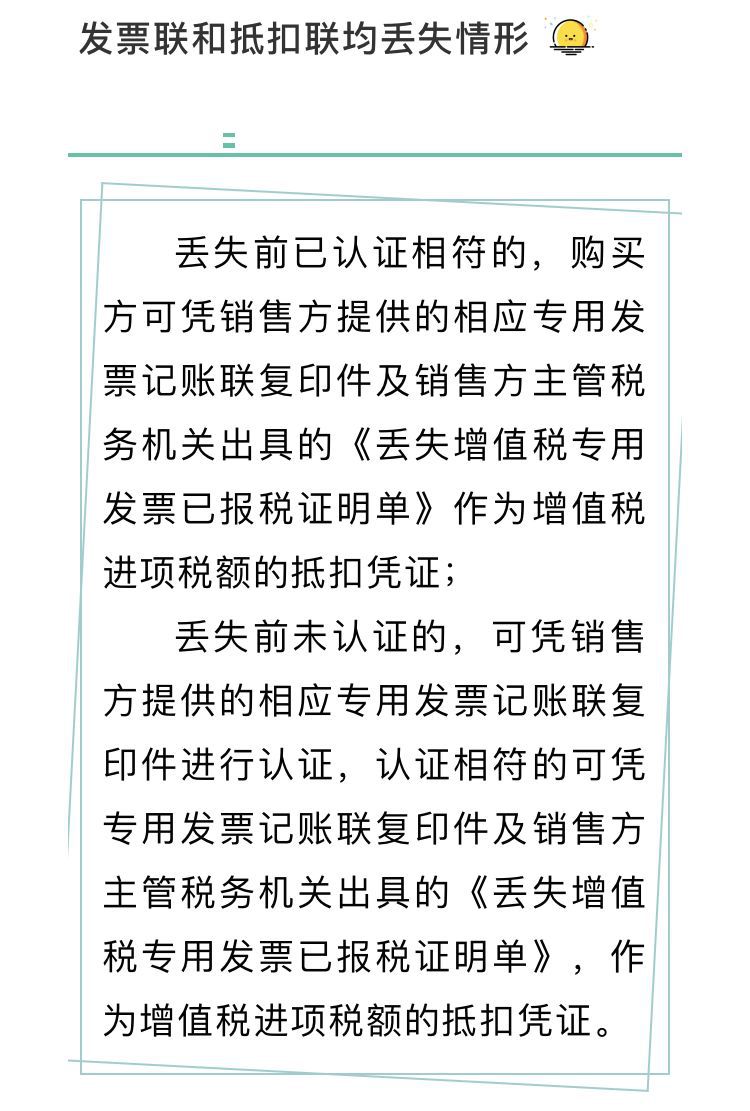 发票联和抵扣联均丢失情形

丢失前已认证相符的，购买方可凭销售方提供的相应专用发票记账联复印件及销售方主管税务机关出具的《丢失增值税专用发票已报税证明单》作为增值税进项税额的抵扣凭证；

丢失前未认证的，可凭销售方提供的相应专用发票记账联复印件进行认证，认证相符的可凭专用发票记账联复印件及销售方主管税务机关出具的《丢失增值税专用发票已报税证明单》，作为增值税进项税额的抵扣凭证。